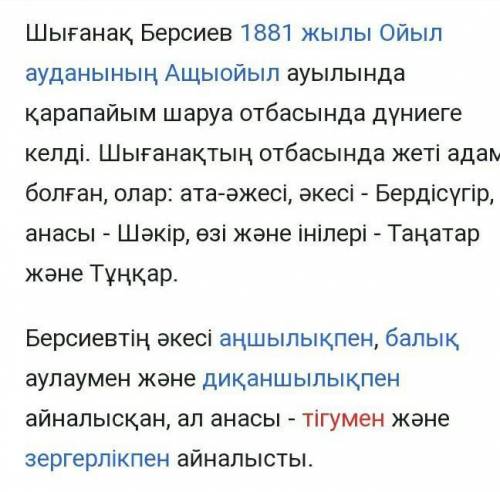 Шығанақ Берсиев 1881 жылы Ойыл ауданының Ащыойыл ауылында қарапайым шаруа отбасында дүниеге келді. Шығанақтың отбасында жеті адам болған, олар: ата-әжесі, әкесі - Бердісүгір, анасы - Шәкір, өзі және інілері - Таңатар және Тұңқар.

Берсиевтің әкесі аңшылықпен, балық аулаумен және диқаншылықпен айналысқан, ал анасы - тігумен және зергерлікпен айналысты.